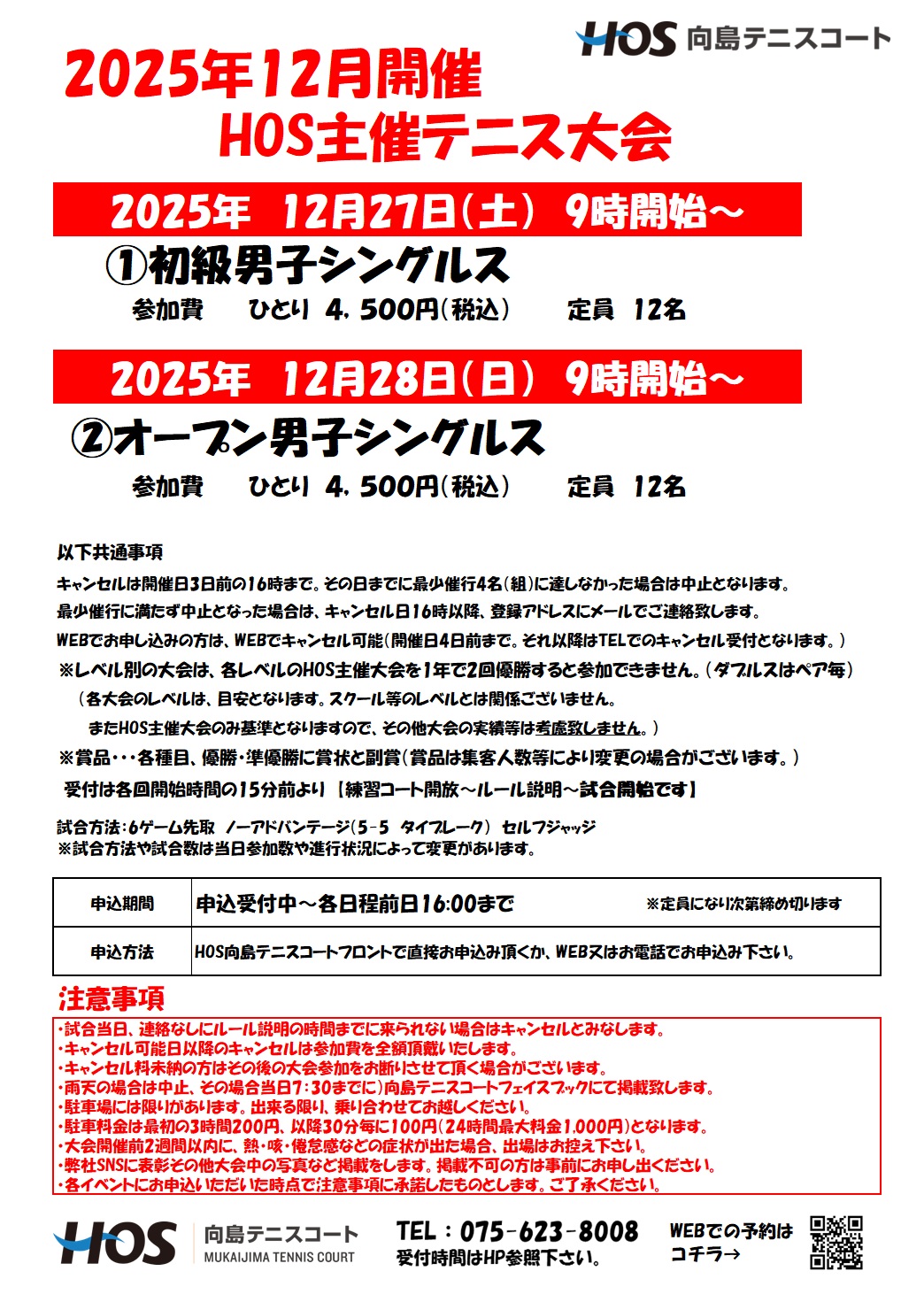 HOS 向島テニスコート

2025年12月開催
HOS主催テニス大会

2025年　12月27日(土)　9時開始～

①初級男子シングルス

参加費　ひとり 4.500円(税込)　定員 12名

2025年　12月28日(日)　9時開始～

②オープン男子シングルス

参加費　ひとり 4.500円(税込)　定員 12名

以下共通事項
キャンセルは開催日3日前の16時まで。その日までに最少催行4名(組)に達しなかった場合は中止となります。
最少催行に満たず中止となった場合は、キャンセル日16時以降、登録アドレスにメールでご連絡致します。
WEBでお申し込みの方は、WEBでキャンセル可能(開催日4日前まで。それ以降はTELでのキャンセル受付となります。)
※レベル別の大会は、各レベルのHOS主催大会を1年で2回優勝すると参加できません。(ダブルスはペア毎)
(各大会のレベルは、目安となります。スクール等のレベルとは関係ございません。
またHOS主催大会のみ基準となりますので、その他大会の実績等は考慮致しません。)
※賞品・・・各種目、優勝・準優勝に賞状と副賞(賞品は集客人数等により変更の場合がございます。)
受付は各回開始時間の15分前より【練習コート開放～ルール説明～試合開始です】

試合方法:6ゲーム先取 ノーアドバンテージ(5-5 タイブレーク) セルフジャッジ
※試合方法や試合数は当日参加数や進行状況によって変更があります。

| 申込期間 | 申込受付中～各日程前日16:00まで　※定員になり次第締め切ります |
|---|---|
| 申込方法 | HOS向島テニスコートフロントで直接お申込み頂くか、WEB又はお電話でお申込み下さい。 |

注意事項
・試合当日、連絡なしにルール説明の時間までに来られない場合はキャンセルとみなします。
・キャンセル可能日以降のキャンセルは参加費を全額頂戴いたします。
・キャンセル料未納の方はその後の大会参加をお断りさせて頂く場合がございます。
・雨天の場合は中止、その場合当日7:30までに)向島テニスコートフェイスブックにて掲載致します。
・駐車場には限りがあります。出来る限り、乗り合わせてお越しください。
・駐車料金は最初の3時間200円、以降30分毎に100円(24時間最大料金1,000円)となります。
・大会開催前2週間以内に、熱・咳・倦怠感などの症状が出た場合、出場はお控え下さい。
・弊社SNSに表彰その他大会中の写真など掲載をします。掲載不可の方は事前にお申し出ください。
・各イベントにお申込いただいた時点で注意事項に承諾したものとします。ご了承ください。

HOS 向島テニスコート MUKAIJIMA TENNIS COURT
TEL:075-623-8008
受付時間はHP参照下さい。
WEBでの予約は
コチラ→